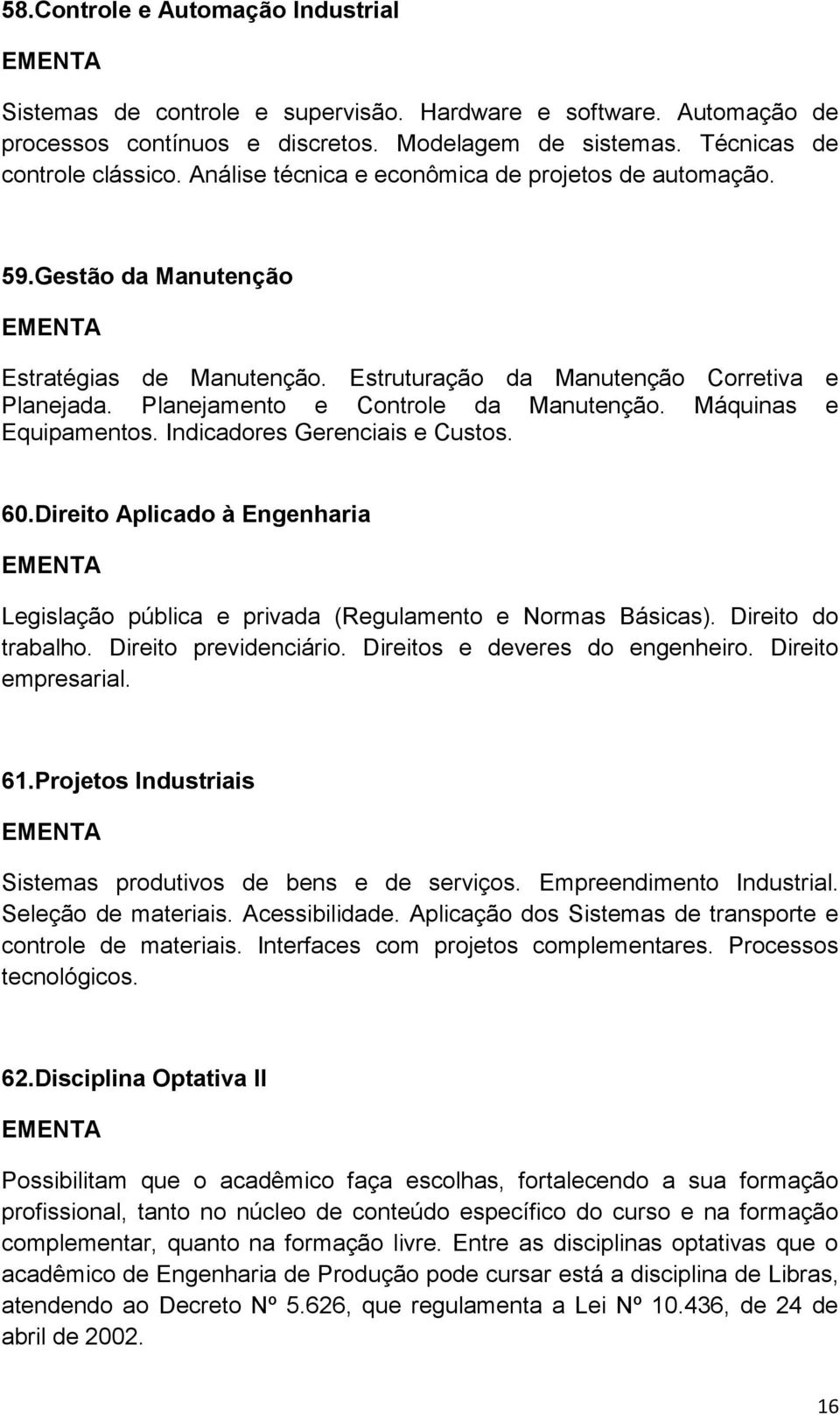 58.Controle e Automação Industrial

EMENTA

Sistemas de controle e supervisão. Hardware e software. Automação de processos contínuos e discretos. Modelagem de sistemas. Técnicas de controle clássico. Análise técnica e econômica de projetos de automação.

59.Gestão da Manutenção

EMENTA

Estratégias de Manutenção. Estruturação da Manutenção Corretiva e Planejada. Planejamento e Controle da Manutenção. Máquinas e Equipamentos. Indicadores Gerenciais e Custos.

60.Direito Aplicado à Engenharia

EMENTA

Legislação pública e privada (Regulamento e Normas Básicas). Direito do trabalho. Direito previdenciário. Direitos e deveres do engenheiro. Direito empresarial.

61.Projetos Industriais

EMENTA

Sistemas produtivos de bens e de serviços. Empreendimento Industrial. Seleção de materiais. Acessibilidade. Aplicação dos Sistemas de transporte e controle de materiais. Interfaces com projetos complementares. Processos tecnológicos.

62.Disciplina Optativa II

EMENTA

Possibilitam que o acadêmico faça escolhas, fortalecendo a sua formação profissional, tanto no núcleo de conteúdo específico do curso e na formação complementar, quanto na formação livre. Entre as disciplinas optativas que o acadêmico de Engenharia de Produção pode cursar está a disciplina de Libras, atendendo ao Decreto Nº 5.626, que regulamenta a Lei Nº 10.436, de 24 de abril de 2002.

16